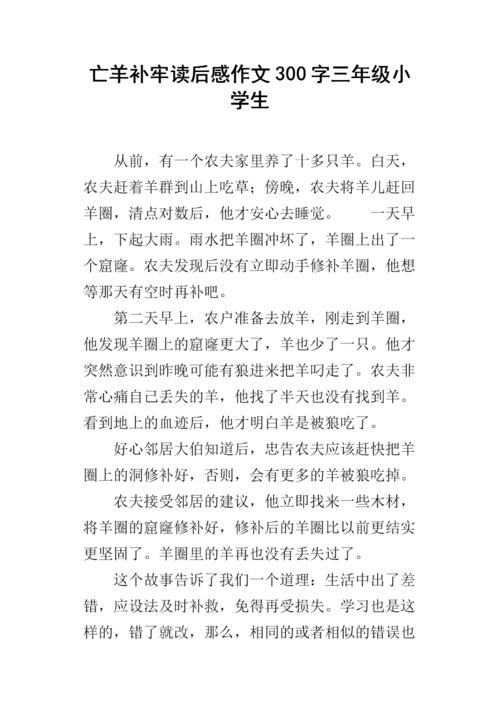 亡羊补牢读后感作文300字三年级小学生

从前，有一个农夫家里养了十多只羊。白天，农夫赶着羊群到山上吃草；傍晚，农夫将羊儿赶回羊圈，清点对数后，他才安心去睡觉。　一天早上，下起大雨。雨水把羊圈冲坏了，羊圈上出了一个窟窿。农夫发现后没有立即动手修补羊圈，他想等那天有空时再补吧。

第二天早上，农户准备去放羊，刚走到羊圈，他发现羊圈上的窟窿更大了，羊也少了一只。他才突然意识到昨晚可能有狼进来把羊叼走了。农夫非常心痛自己丢失的羊，他找了半天也没有找到羊。看到地上的血迹后，他才明白羊是被狼吃了。

好心邻居大伯知道后，忠告农夫应该赶快把羊圈上的洞修补好，否则，会有更多的羊被狼吃掉。

农夫接受邻居的建议，他立即找来一些木材，将羊圈的窟窿修补好，修补后的羊圈比以前更结实更坚固了。羊圈里的羊再也没有丢失过了。

这个故事告诉了我们一个道理：生活中出了差错，应设法及时补救，免得再受损失。学习也是这样的，错了就改，那么，相同的或者相似的错误也